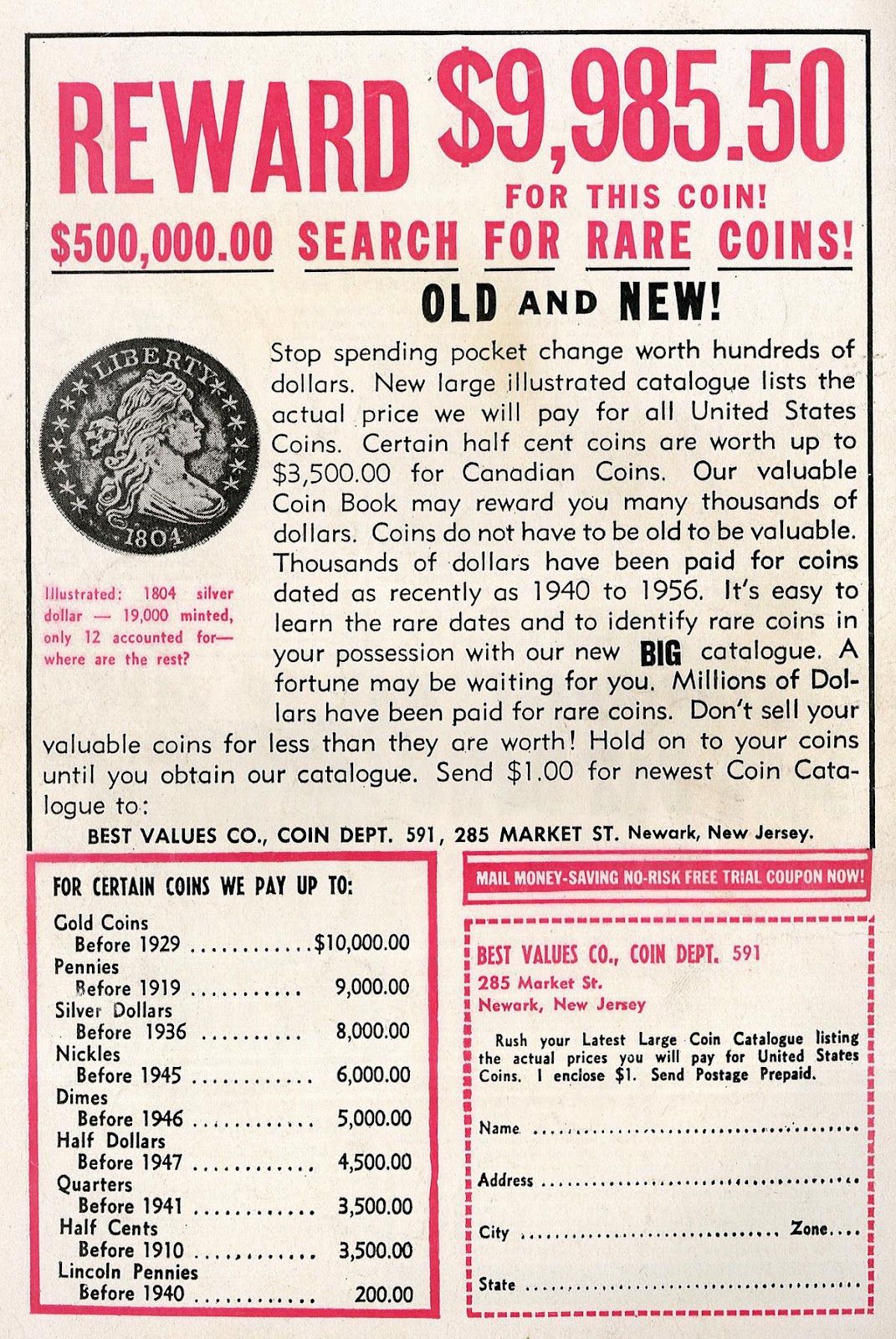 REWARD $9,985.50

FOR THIS COIN!

$500,000.00 SEARCH FOR RARE COINS!

OLD AND NEW!

LIBERTY

1804

Illustrated: 1804 silver dollar — 19,000 minted, only 12 accounted for— where are the rest?

Stop spending pocket change worth hundreds of dollars. New large illustrated catalogue lists the actual price we will pay for all United States Coins. Certain half cent coins are worth up to $3,500.00 for Canadian Coins. Our valuable Coin Book may reward you many thousands of dollars. Coins do not have to be old to be valuable. Thousands of dollars have been paid for coins dated as recently as 1940 to 1956. It's easy to learn the rare dates and to identify rare coins in your possession with our new BIG catalogue. A fortune may be waiting for you. Millions of Dollars have been paid for rare coins. Don't sell your valuable coins for less than they are worth! Hold on to your coins until you obtain our catalogue. Send $1.00 for newest Coin Catalogue to:

BEST VALUES CO., COIN DEPT. 591, 285 MARKET ST. Newark, New Jersey.

FOR CERTAIN COINS WE PAY UP TO:

Gold Coins
Before 1929 $10,000.00
Pennies
Before 1919 9,000.00
Silver Dollars
Before 1936 8,000.00
Nickles
Before 1945 6,000.00
Dimes
Before 1946 5,000.00
Half Dollars
Before 1947 4,500.00
Quarters
Before 1941 3,500.00
Half Cents
Before 1910 3,500.00
Lincoln Pennies
Before 1940 200.00

MAIL MONEY-SAVING NO-RISK FREE TRIAL COUPON NOW!

BEST VALUES CO., COIN DEPT. 591
285 Market St.
Newark, New Jersey

Rush your Latest Large Coin Catalogue listing the actual prices you will pay for United States Coins. I enclose $1. Send Postage Prepaid.

Name ____

Address ____

City ____ Zone ____

State ____